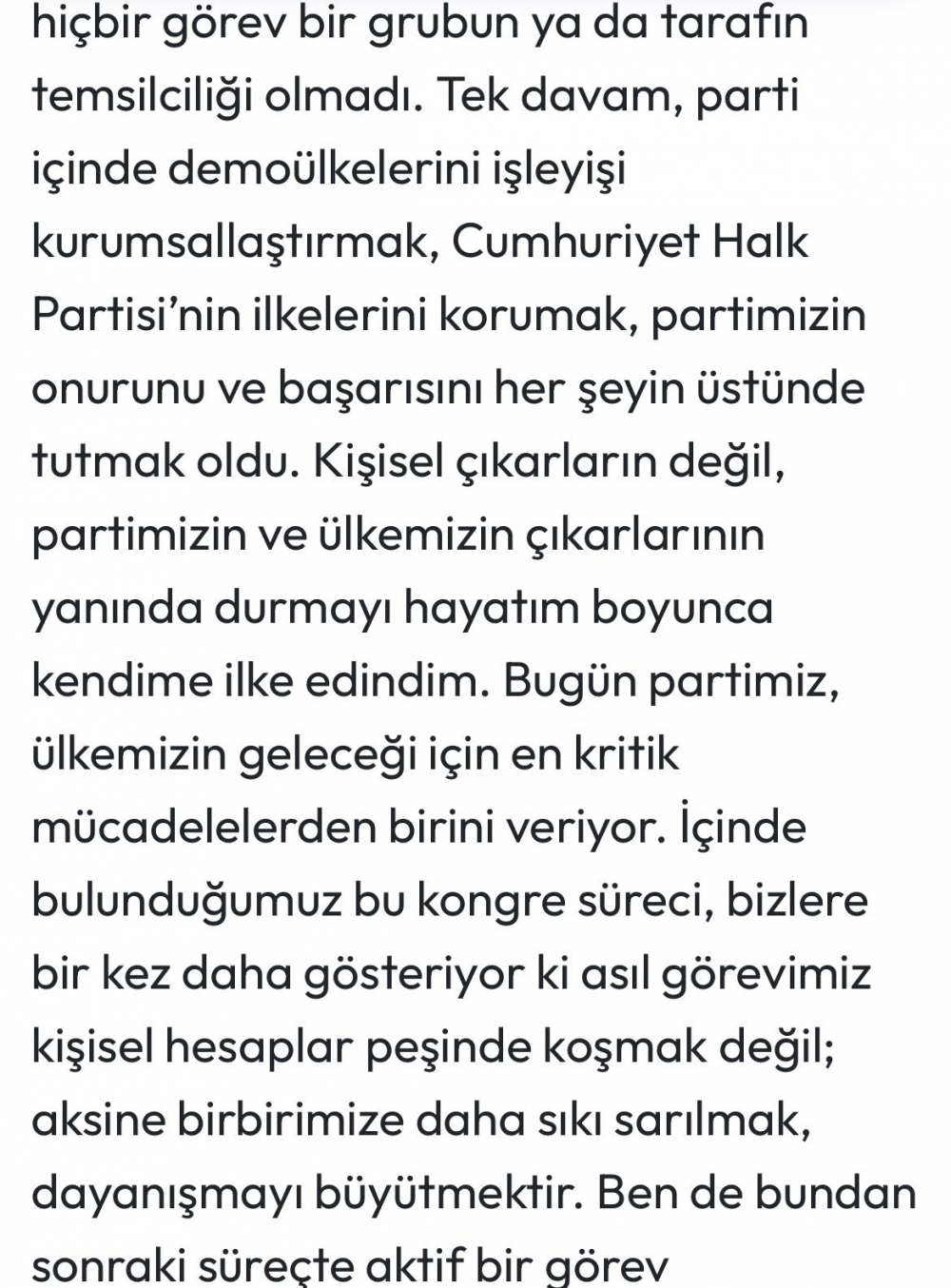 hiçbir görev bir grubun ya da tarafın temsilciliği olmadı. Tek davam, parti içinde demoülkelerini işleyişi kurumsallaştırmak, Cumhuriyet Halk Partisi'nin ilkelerini korumak, partimizin onurunu ve başarısını her şeyin üstünde tutmak oldu. Kişisel çıkarların değil, partimizin ve ülkemizin çıkarlarının yanında durmayı hayatım boyunca kendime ilke edindim. Bugün partimiz, ülkemizin geleceği için en kritik mücadelelerden birini veriyor. İçinde bulunduğumuz bu kongre süreci, bizlere bir kez daha gösteriyor ki asıl görevimiz kişisel hesaplar peşinde koşmak değil; aksine birbirimize daha sıkı sarılmak, dayanışmayı büyütmektir. Ben de bundan sonraki süreçte aktif bir görev